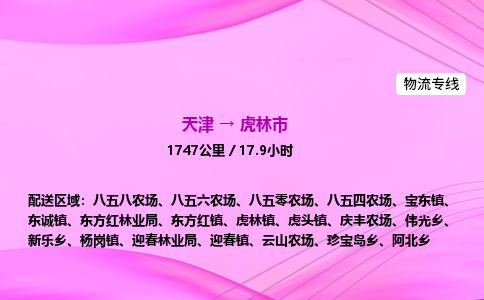 物流专线

天津 → 虎林市

1747公里 / 17.9小时

配送区域：八五八农场、八五六农场、八五零农场、八五四农场、宝东镇、东诚镇、东方红林业局、东方红镇、虎林镇、虎头镇、庆丰农场、伟光乡、新乐乡、杨岗镇、迎春林业局、迎春镇、云山农场、珍宝岛乡、阿北乡